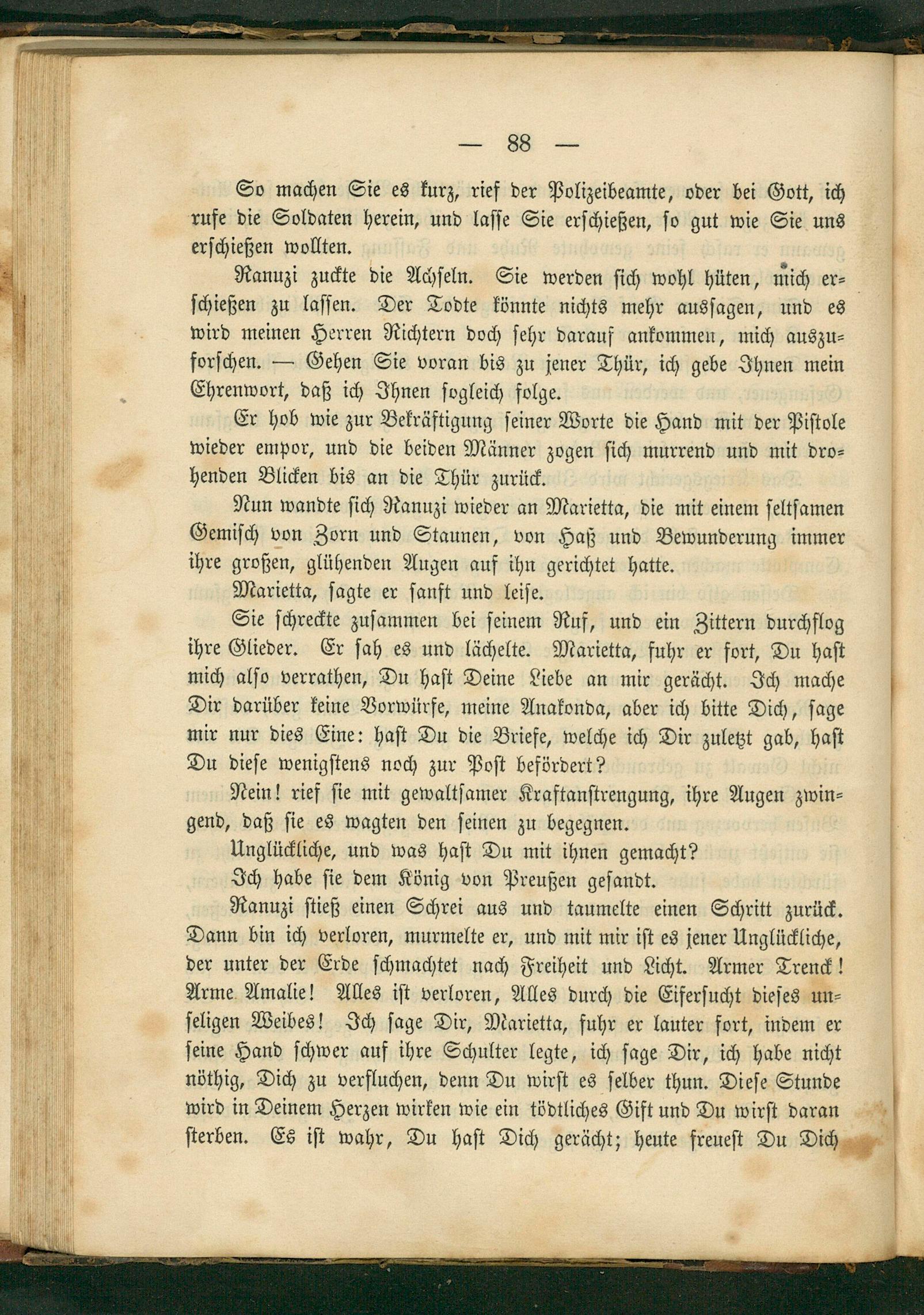 — 88 —

So machen Sie es kurz, rief der Polizeibeamte, oder bei Gott, ich rufe die Soldaten herein, und lasse Sie erschießen, so gut wie Sie uns erschießen wollten.

Ranuzi zuckte die Achseln. Sie werden sich wohl hüten, mich erschießen zu lassen. Der Todte könnte nichts mehr aussagen, und es wird meinen Herren Richtern doch sehr darauf ankommen, mich auszuforschen. — Gehen Sie voran bis zu jener Thür, ich gebe Ihnen mein Ehrenwort, daß ich Ihnen sogleich folge.

Er hob wie zur Bekräftigung seiner Worte die Hand mit der Pistole wieder empor, und die beiden Männer zogen sich murrend und mit drohenden Blicken bis an die Thür zurück.

Nun wandte sich Ranuzi wieder an Marietta, die mit einem seltsamen Gemisch von Zorn und Staunen, von Haß und Bewunderung immer ihre großen, glühenden Augen auf ihn gerichtet hatte.

Marietta, sagte er sanft und leise.

Sie schreckte zusammen bei seinem Ruf, und ein Zittern durchflog ihre Glieder. Er sah es und lächelte. Marietta, fuhr er fort, Du hast mich also verrathen, Du hast Deine Liebe an mir gerächt. Ich mache Dir darüber keine Vorwürfe, meine Anakonda, aber ich bitte Dich, sage mir nur dies Eine: hast Du die Briefe, welche ich Dir zuletzt gab, hast Du diese wenigstens noch zur Post befördert?

Nein! rief sie mit gewaltsamer Kraftanstrengung, ihre Augen zwingend, daß sie es wagten den seinen zu begegnen.

Unglückliche, und was hast Du mit ihnen gemacht?

Ich habe sie dem König von Preußen gesandt.

Ranuzi stieß einen Schrei aus und taumelte einen Schritt zurück. Dann bin ich verloren, murmelte er, und mit mir ist es jener Unglückliche, der unter der Erde schmachtet nach Freiheit und Licht. Armer Trenck! Arme Amalie! Alles ist verloren, Alles durch die Eifersucht dieses unseligen Weibes! Ich sage Dir, Marietta, fuhr er lauter fort, indem er seine Hand schwer auf ihre Schulter legte, ich sage Dir, ich habe nicht nöthig, Dich zu verfluchen, denn Du wirst es selber thun. Diese Stunde wird in Deinem Herzen wirken wie ein tödtliches Gift und Du wirst daran sterben. Es ist wahr, Du hast Dich gerächt; heute freuest Du Dich